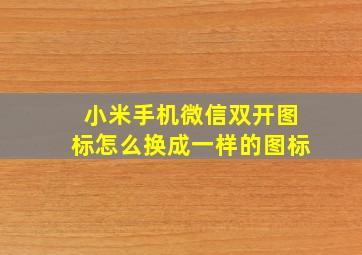 小米手机微信双开图标怎么换成一样的图标